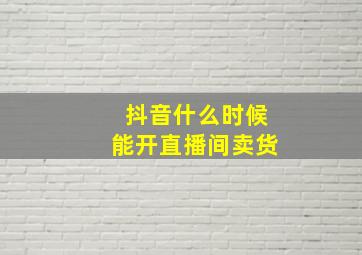 抖音什么时候
能开直播间卖货